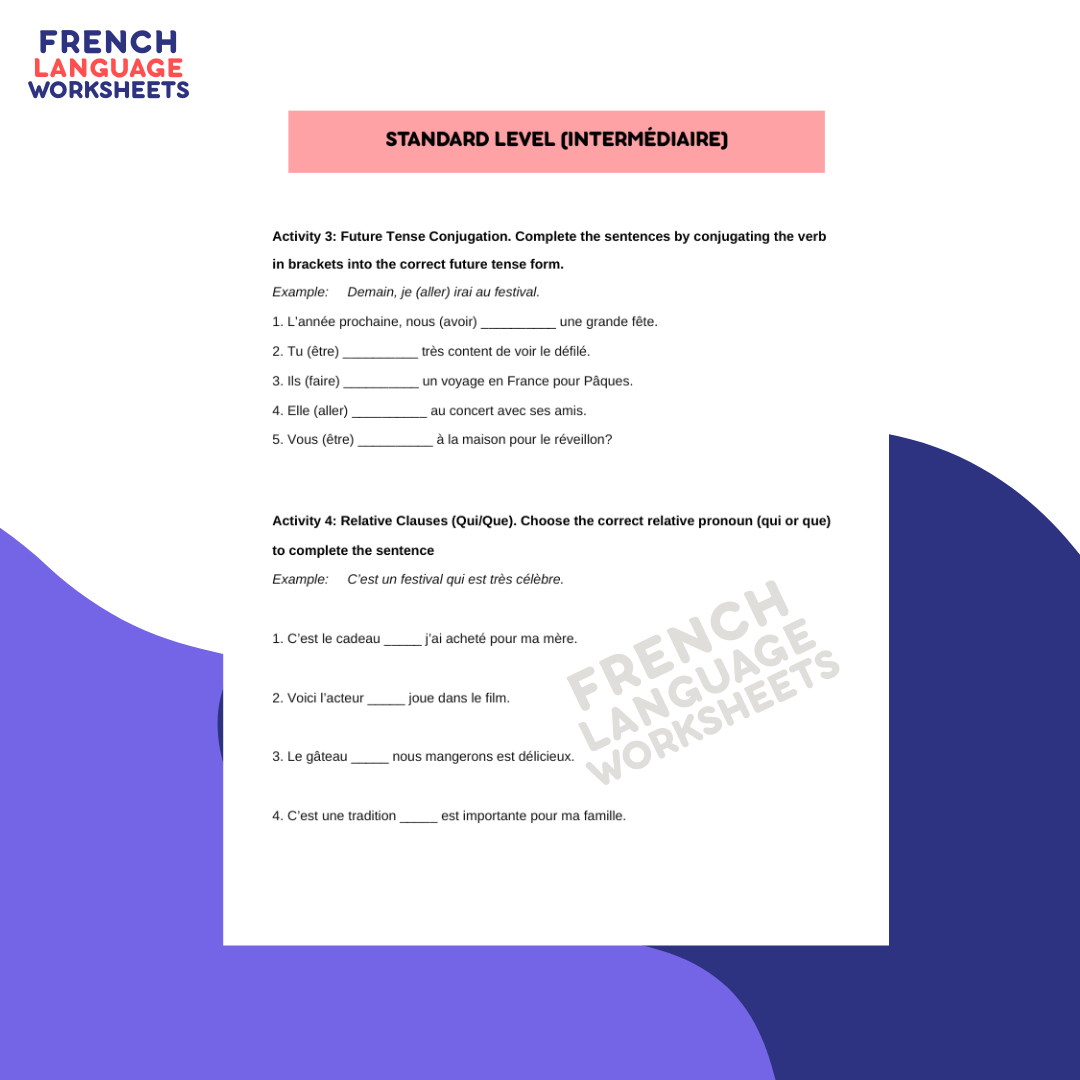 FRENCH
LANGUAGE
WORKSHEETS

STANDARD LEVEL (INTERMÉDIAIRE)

Activity 3: Future Tense Conjugation. Complete the sentences by conjugating the verb in brackets into the correct future tense form.

Example: Demain, je (aller) irai au festival.

1. L'année prochaine, nous (avoir) __________ une grande fête.

2. Tu (être) __________ très content de voir le défilé.

3. Ils (faire) __________ un voyage en France pour Pâques.

4. Elle (aller) __________ au concert avec ses amis.

5. Vous (être) __________ à la maison pour le réveillon?

Activity 4: Relative Clauses (Qui/Que). Choose the correct relative pronoun (qui or que) to complete the sentence

Example: C'est un festival qui est très célèbre.

1. C'est le cadeau _____ j'ai acheté pour ma mère.

2. Voici l'acteur _____ joue dans le film.

3. Le gâteau _____ nous mangerons est délicieux.

4. C'est une tradition _____ est importante pour ma famille.

FRENCH
LANGUAGE
WORKSHEETS